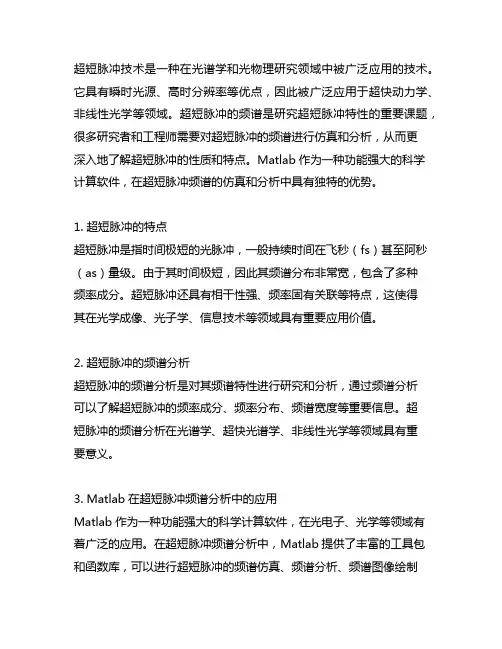 超短脉冲技术是一种在光谱学和光物理研究领域中被广泛应用的技术。它具有瞬时光源、高时分辨率等优点，因此被广泛应用于超快动力学、非线性光学等领域。超短脉冲的频谱是研究超短脉冲特性的重要课题，很多研究者和工程师需要对超短脉冲的频谱进行仿真和分析，从而更深入地了解超短脉冲的性质和特点。Matlab 作为一种功能强大的科学计算软件，在超短脉冲频谱的仿真和分析中具有独特的优势。

1. 超短脉冲的特点
超短脉冲是指时间极短的光脉冲，一般持续时间在飞秒（fs）甚至阿秒（as）量级。由于其时间极短，因此其频谱分布非常宽，包含了多种频率成分。超短脉冲还具有相干性强、频率固有关联等特点，这使得其在光学成像、光子学、信息技术等领域具有重要应用价值。

2. 超短脉冲的频谱分析
超短脉冲的频谱分析是对其频谱特性进行研究和分析，通过频谱分析可以了解超短脉冲的频率成分、频率分布、频谱宽度等重要信息。超短脉冲的频谱分析在光谱学、超快光谱学、非线性光学等领域具有重要意义。

3. Matlab 在超短脉冲频谱分析中的应用
Matlab 作为一种功能强大的科学计算软件，在光电子、光学等领域有着广泛的应用。在超短脉冲频谱分析中，Matlab 提供了丰富的工具包和函数库，可以进行超短脉冲的频谱仿真、频谱分析、频谱图像绘制